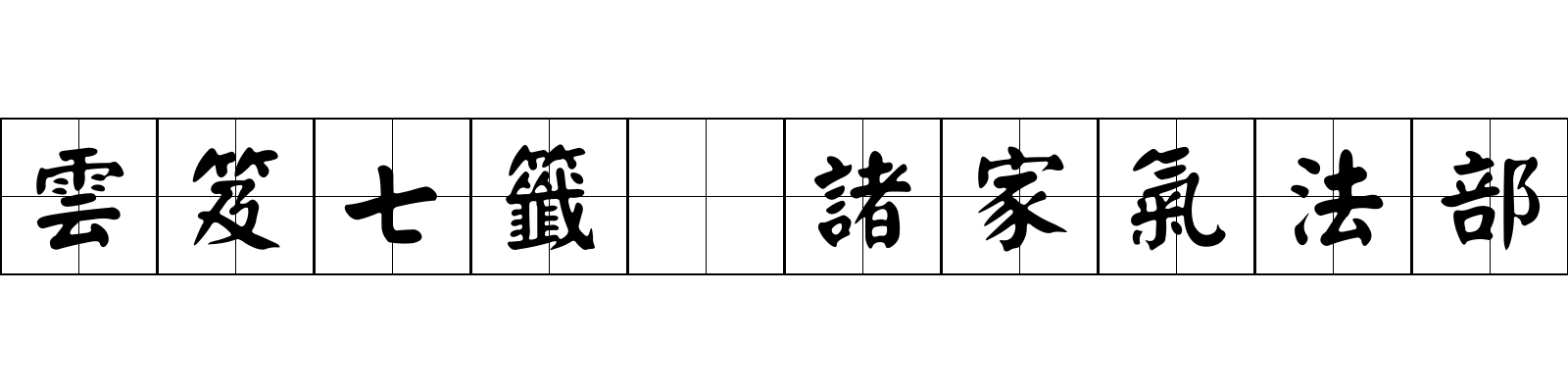 雲笈七籤 諸家氣法部